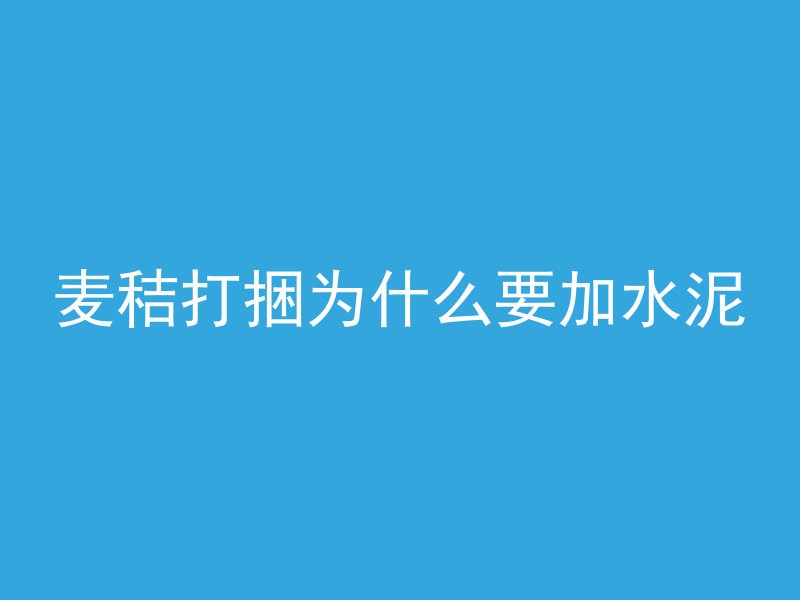 麦秸打捆为什么要加水泥